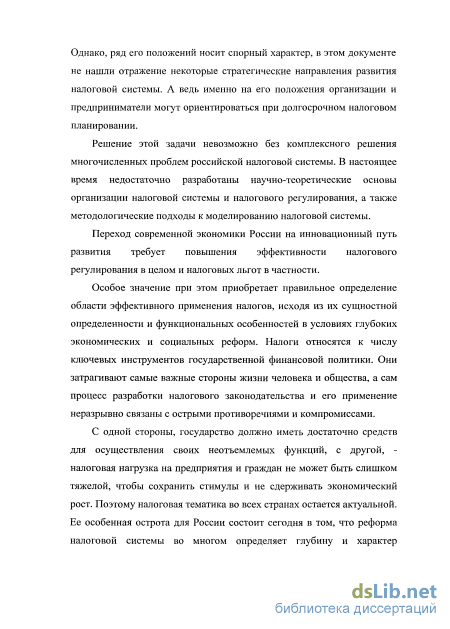 Однако, ряд его положений носит спорный характер, в этом документе не нашли отражение некоторые стратегические направления развития налоговой системы. А ведь именно на его положения организации и предприниматели могут ориентироваться при долгосрочном налоговом планировании.

Решение этой задачи невозможно без комплексного решения многочисленных проблем российской налоговой системы. В настоящее время недостаточно разработаны научно-теоретические основы организации налоговой системы и налогового регулирования, а также методологические подходы к моделированию налоговой системы.

Переход современной экономики России на инновационный путь развития требует повышения эффективности налогового регулирования в целом и налоговых льгот в частности.

Особое значение при этом приобретает правильное определение области эффективного применения налогов, исходя из их сущностной определенности и функциональных особенностей в условиях глубоких экономических и социальных реформ. Налоги относятся к числу ключевых инструментов государственной финансовой политики. Они затрагивают самые важные стороны жизни человека и общества, а сам процесс разработки налогового законодательства и его применение неразрывно связаны с острыми противоречиями и компромиссами.

С одной стороны, государство должно иметь достаточно средств для осуществления своих неотъемлемых функций, с другой, - налоговая нагрузка на предприятия и граждан не может быть слишком тяжелой, чтобы сохранить стимулы и не сдерживать экономический рост. Поэтому налоговая тематика во всех странах остается актуальной. Ее особенная острота для России состоит сегодня в том, что реформа налоговой системы во многом определяет глубину и характер

dsLib.net
библиотека диссертаций